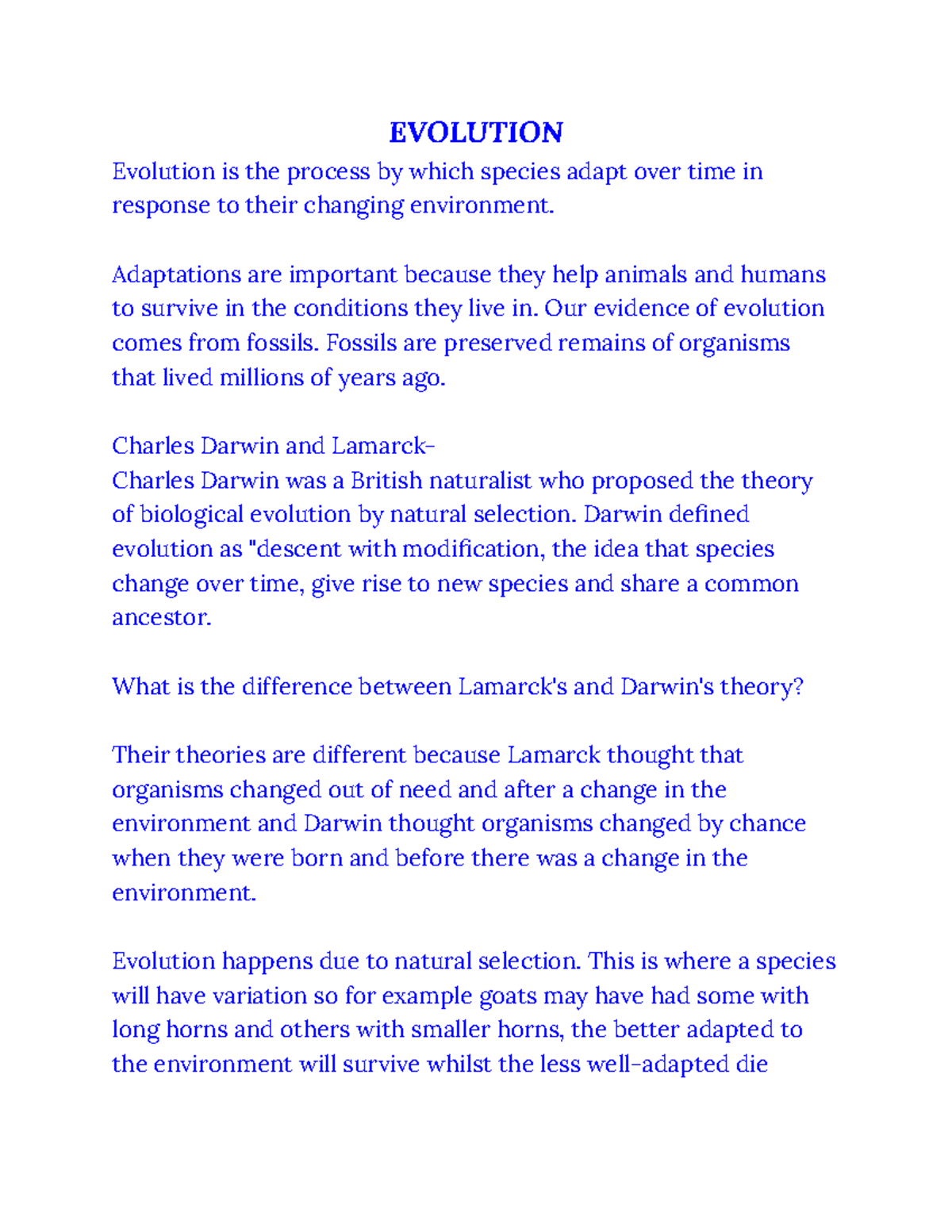 EVOLUTION

Evolution is the process by which species adapt over time in response to their changing environment.

Adaptations are important because they help animals and humans to survive in the conditions they live in. Our evidence of evolution comes from fossils. Fossils are preserved remains of organisms that lived millions of years ago.

Charles Darwin and Lamarck-
Charles Darwin was a British naturalist who proposed the theory of biological evolution by natural selection. Darwin defined evolution as "descent with modification, the idea that species change over time, give rise to new species and share a common ancestor.

What is the difference between Lamarck's and Darwin's theory?

Their theories are different because Lamarck thought that organisms changed out of need and after a change in the environment and Darwin thought organisms changed by chance when they were born and before there was a change in the environment.

Evolution happens due to natural selection. This is where a species will have variation so for example goats may have had some with long horns and others with smaller horns, the better adapted to the environment will survive whilst the less well-adapted die